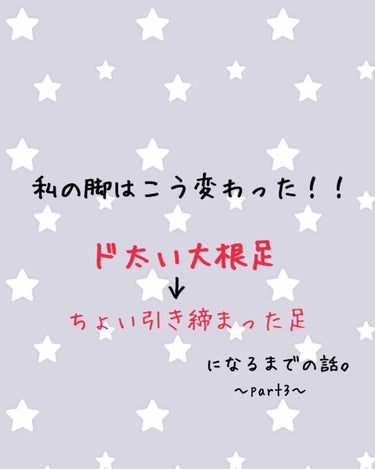 私の脚はこう変わった！！

ド太い大根足
↓
ちょい引き締まった足

になるまでの話。
〜part3〜